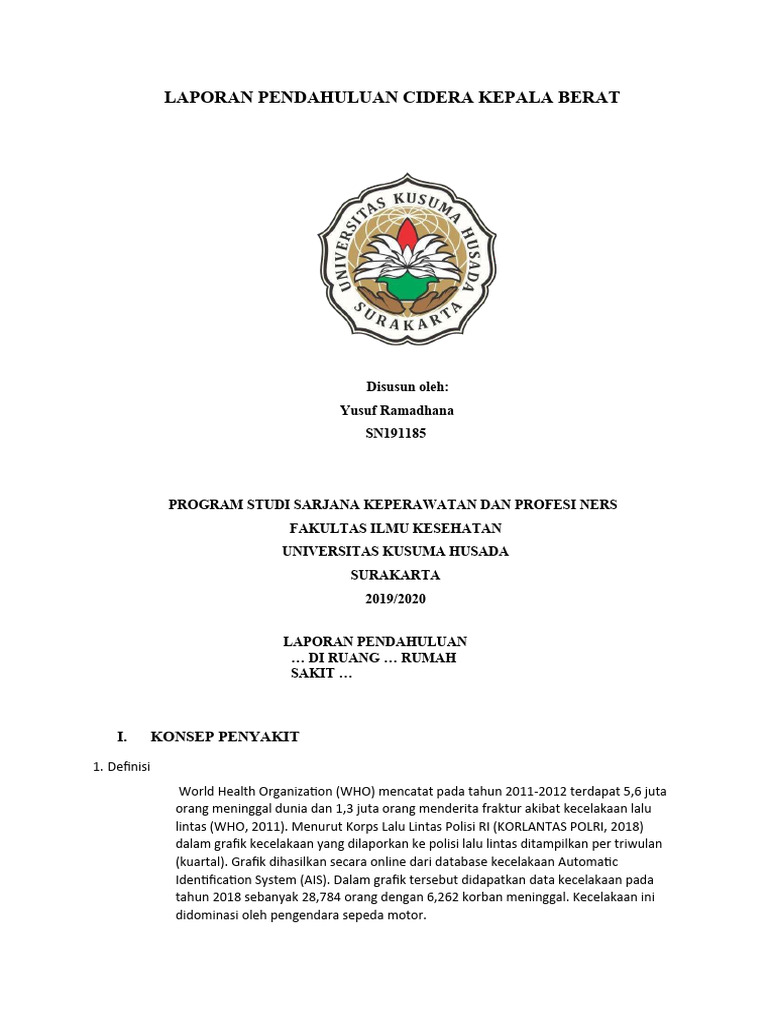 LAPORAN PENDAHULUAN CIDERA KEPALA BERAT

UNIVERSITAS KUSUMA HUSADA
SURAKARTA

Disusun oleh:
Yusuf Ramadhana
SN191185

PROGRAM STUDI SARJANA KEPERAWATAN DAN PROFESI NERS
FAKULTAS ILMU KESEHATAN
UNIVERSITAS KUSUMA HUSADA
SURAKARTA
2019/2020

LAPORAN PENDAHULUAN
… DI RUANG … RUMAH SAKIT …

I. KONSEP PENYAKIT

1. Definisi

World Health Organization (WHO) mencatat pada tahun 2011-2012 terdapat 5,6 juta orang meninggal dunia dan 1,3 juta orang menderita fraktur akibat kecelakaan lalu lintas (WHO, 2011). Menurut Korps Lalu Lintas Polisi RI (KORLANTAS POLRI, 2018) dalam grafik kecelakaan yang dilaporkan ke polisi lalu lintas ditampilkan per triwulan (kuartal). Grafik dihasilkan secara online dari database kecelakaan Automatic Identification System (AIS). Dalam grafik tersebut didapatkan data kecelakaan pada tahun 2018 sebanyak 28,784 orang dengan 6,262 korban meninggal. Kecelakaan ini didominasi oleh pengendara sepeda motor.